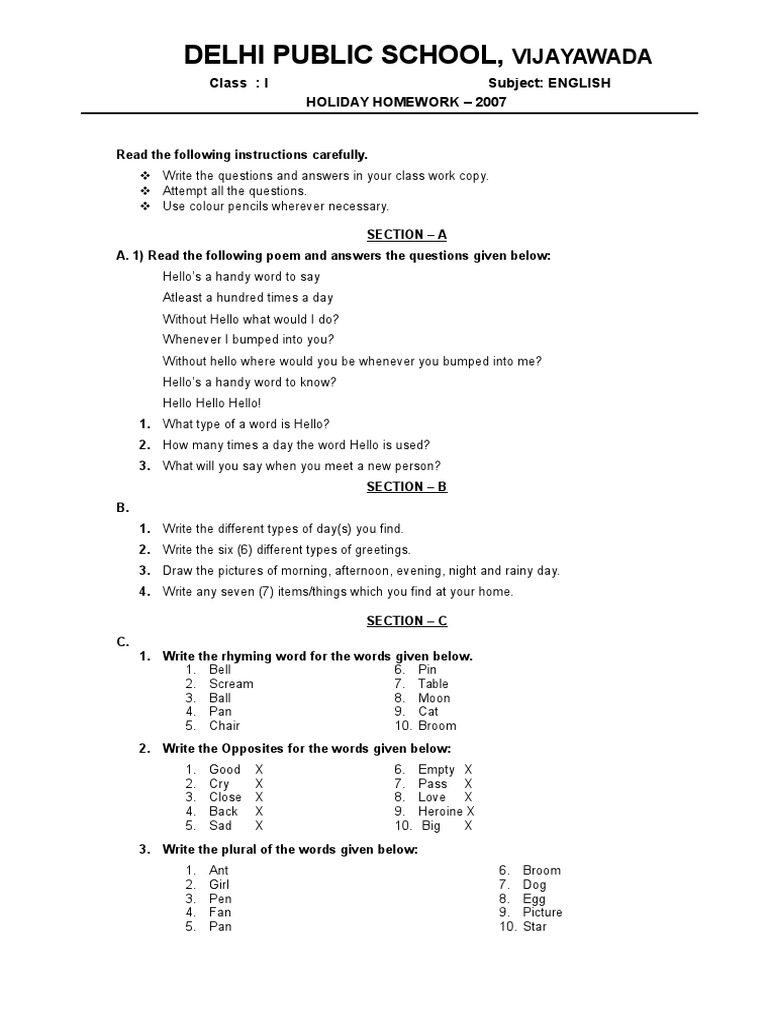 DELHI PUBLIC SCHOOL, VIJAYAWADA

Class : I Subject: ENGLISH

HOLIDAY HOMEWORK – 2007

Read the following instructions carefully.

❖ Write the questions and answers in your class work copy.
❖ Attempt all the questions.
❖ Use colour pencils wherever necessary.

SECTION – A

A. 1) Read the following poem and answers the questions given below:

Hello's a handy word to say
Atleast a hundred times a day
Without Hello what would I do?
Whenever I bumped into you?
Without hello where would you be whenever you bumped into me?
Hello's a handy word to know?
Hello Hello Hello!

1. What type of a word is Hello?
2. How many times a day the word Hello is used?
3. What will you say when you meet a new person?

SECTION – B

B.

1. Write the different types of day(s) you find.
2. Write the six (6) different types of greetings.
3. Draw the pictures of morning, afternoon, evening, night and rainy day.
4. Write any seven (7) items/things which you find at your home.

SECTION – C

C.

1. Write the rhyming word for the words given below.

1. Bell
2. Scream
3. Ball
4. Pan
5. Chair

6. Pin
7. Table
8. Moon
9. Cat
10. Broom

2. Write the Opposites for the words given below:

1. Good X
2. Cry X
3. Close X
4. Back X
5. Sad X

6. Empty X
7. Pass X
8. Love X
9. Heroine X
10. Big X

3. Write the plural of the words given below:

1. Ant
2. Girl
3. Pen
4. Fan
5. Pan

6. Broom
7. Dog
8. Egg
9. Picture
10. Star